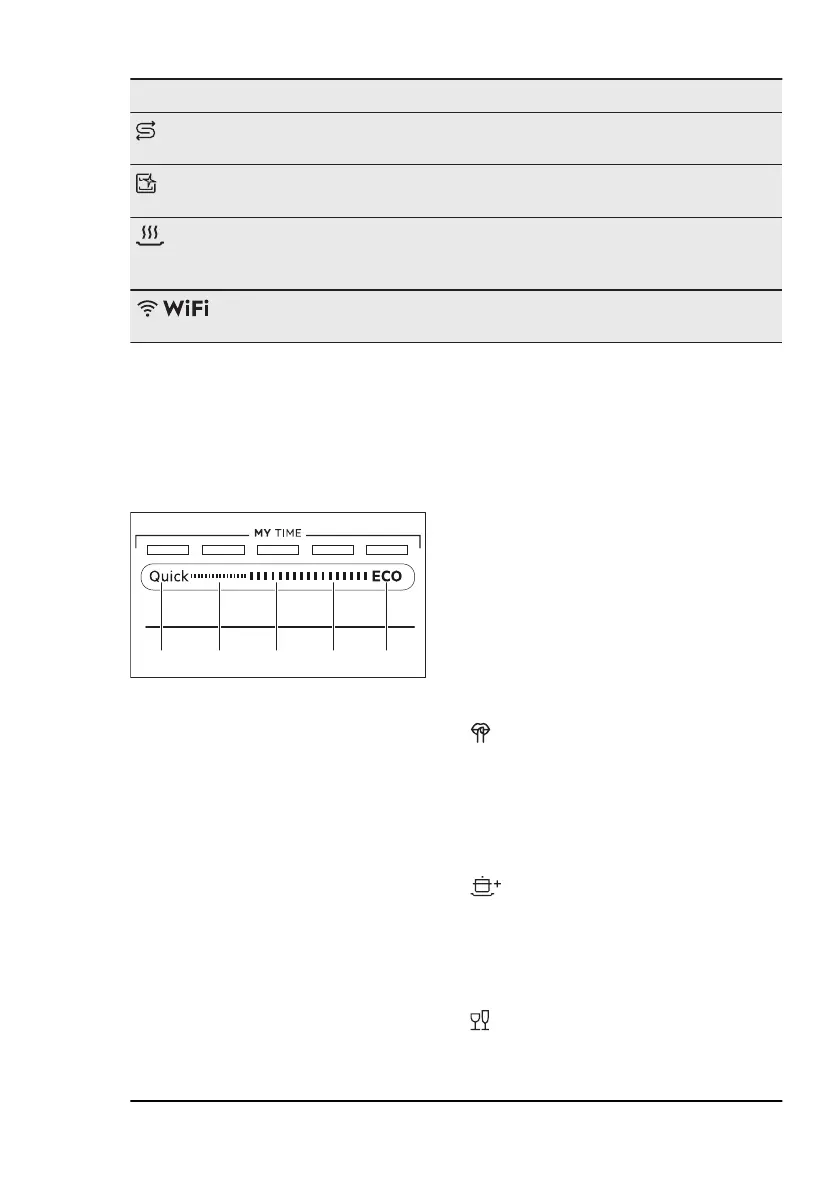 WiFi

MY TIME

Quick

ECO